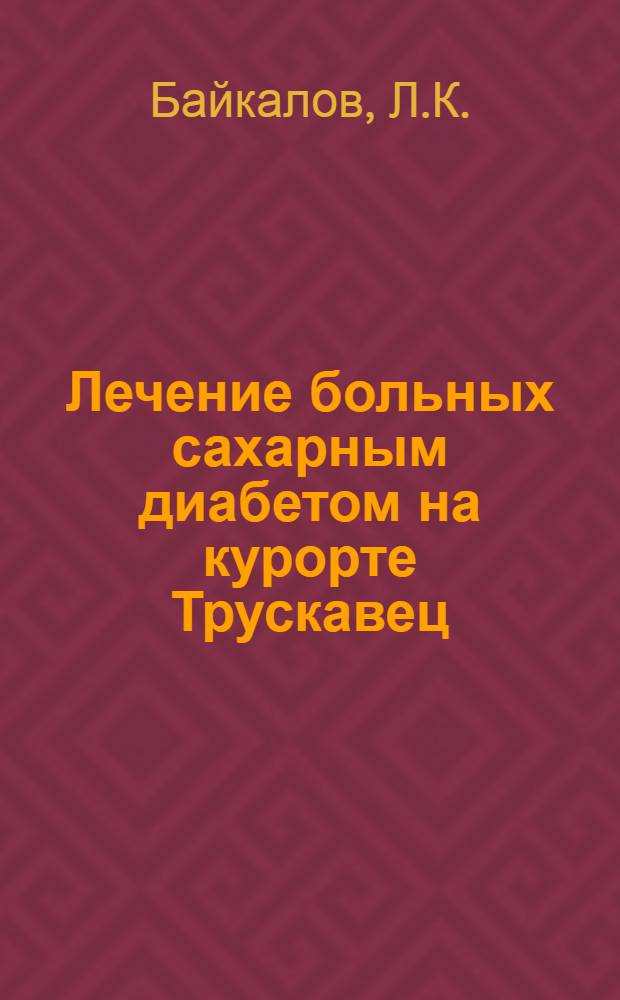 Байкалов, Л.К.

Лечение больных сахарным диабетом на курорте Трускавец